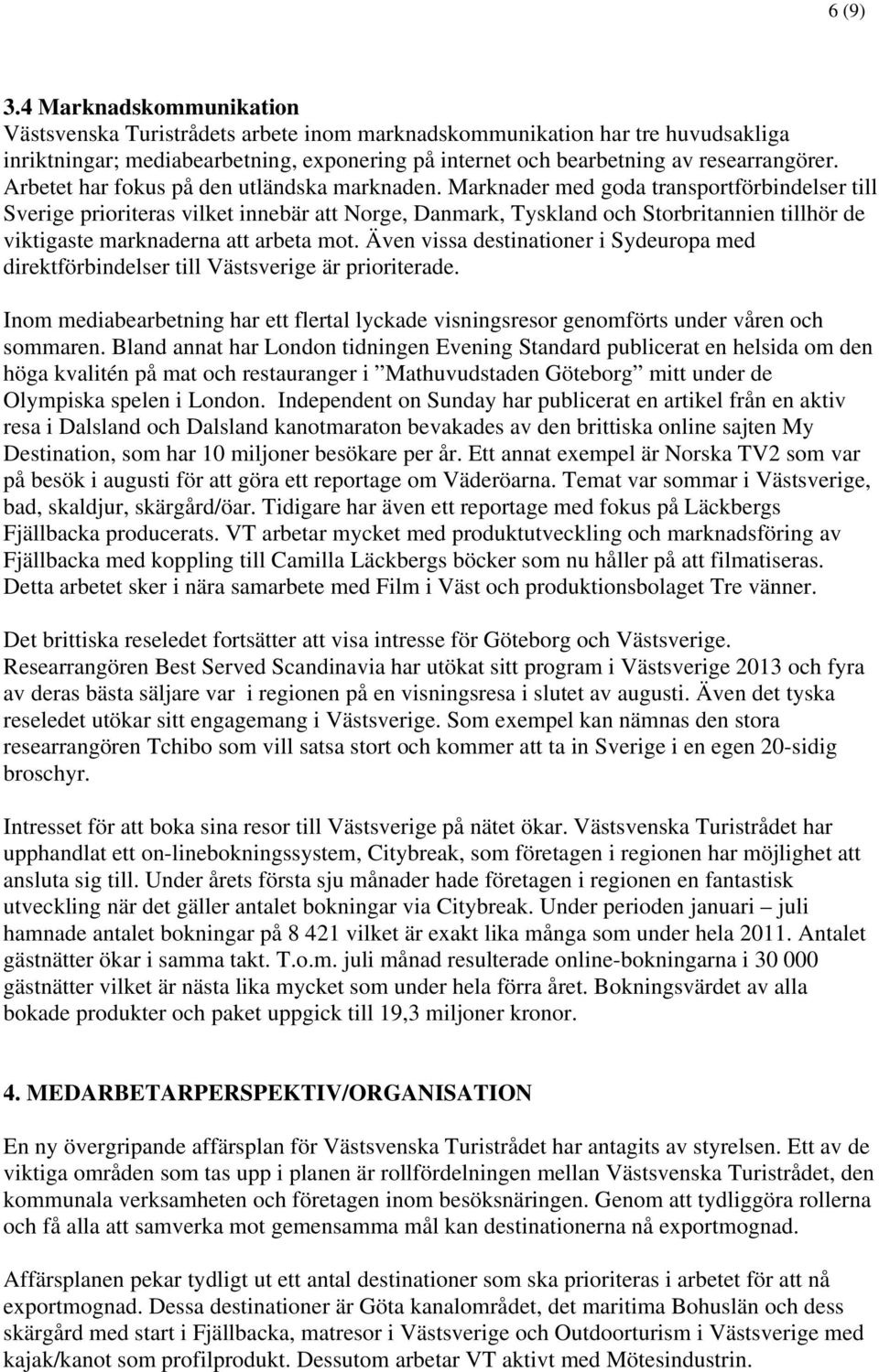 6 (9)

3.4 Marknadskommunikation
Västsvenska Turistrådets arbete inom marknadskommunikation har tre huvudsakliga inriktningar; mediabearbetning, exponering på internet och bearbetning av researrangörer. Arbetet har fokus på den utländska marknaden. Marknader med goda transportförbindelser till Sverige prioriteras vilket innebär att Norge, Danmark, Tyskland och Storbritannien tillhör de viktigaste marknaderna att arbeta mot. Även vissa destinationer i Sydeuropa med direktförbindelser till Västsverige är prioriterade.

Inom mediabearbetning har ett flertal lyckade visningsresor genomförts under våren och sommaren. Bland annat har London tidningen Evening Standard publicerat en helsida om den höga kvalitén på mat och restauranger i ”Mathuvudstaden Göteborg” mitt under de Olympiska spelen i London. Independent on Sunday har publicerat en artikel från en aktiv resa i Dalsland och Dalsland kanotmaraton bevakades av den brittiska online sajten My Destination, som har 10 miljoner besökare per år. Ett annat exempel är Norska TV2 som var på besök i augusti för att göra ett reportage om Väderöarna. Temat var sommar i Västsverige, bad, skaldjur, skärgård/öar. Tidigare har även ett reportage med fokus på Läckbergs Fjällbacka producerats. VT arbetar mycket med produktutveckling och marknadsföring av Fjällbacka med koppling till Camilla Läckbergs böcker som nu håller på att filmatiseras. Detta arbetet sker i nära samarbete med Film i Väst och produktionsbolaget Tre vänner.

Det brittiska reseledet fortsätter att visa intresse för Göteborg och Västsverige. Researrangören Best Served Scandinavia har utökat sitt program i Västsverige 2013 och fyra av deras bästa säljare var i regionen på en visningsresa i slutet av augusti. Även det tyska reseledet utökar sitt engagemang i Västsverige. Som exempel kan nämnas den stora researrangören Tchibo som vill satsa stort och kommer att ta in Sverige i en egen 20-sidig broschyr.

Intresset för att boka sina resor till Västsverige på nätet ökar. Västsvenska Turistrådet har upphandlat ett on-linebokningssystem, Citybreak, som företagen i regionen har möjlighet att ansluta sig till. Under årets första sju månader hade företagen i regionen en fantastisk utveckling när det gäller antalet bokningar via Citybreak. Under perioden januari – juli hamnade antalet bokningar på 8 421 vilket är exakt lika många som under hela 2011. Antalet gästnätter ökar i samma takt. T.o.m. juli månad resulterade online-bokningarna i 30 000 gästnätter vilket är nästa lika mycket som under hela förra året. Bokningsvärdet av alla bokade produkter och paket uppgick till 19,3 miljoner kronor.

4. MEDARBETARPERSPEKTIV/ORGANISATION

En ny övergripande affärsplan för Västsvenska Turistrådet har antagits av styrelsen. Ett av de viktiga områden som tas upp i planen är rollfördelningen mellan Västsvenska Turistrådet, den kommunala verksamheten och företagen inom besöksnäringen. Genom att tydliggöra rollerna och få alla att samverka mot gemensamma mål kan destinationerna nå exportmognad.

Affärsplanen pekar tydligt ut ett antal destinationer som ska prioriteras i arbetet för att nå exportmognad. Dessa destinationer är Göta kanalområdet, det maritima Bohuslän och dess skärgård med start i Fjällbacka, matresor i Västsverige och Outdoorturism i Västsverige med kajak/kanot som profilprodukt. Dessutom arbetar VT aktivt med Mötesindustrin.